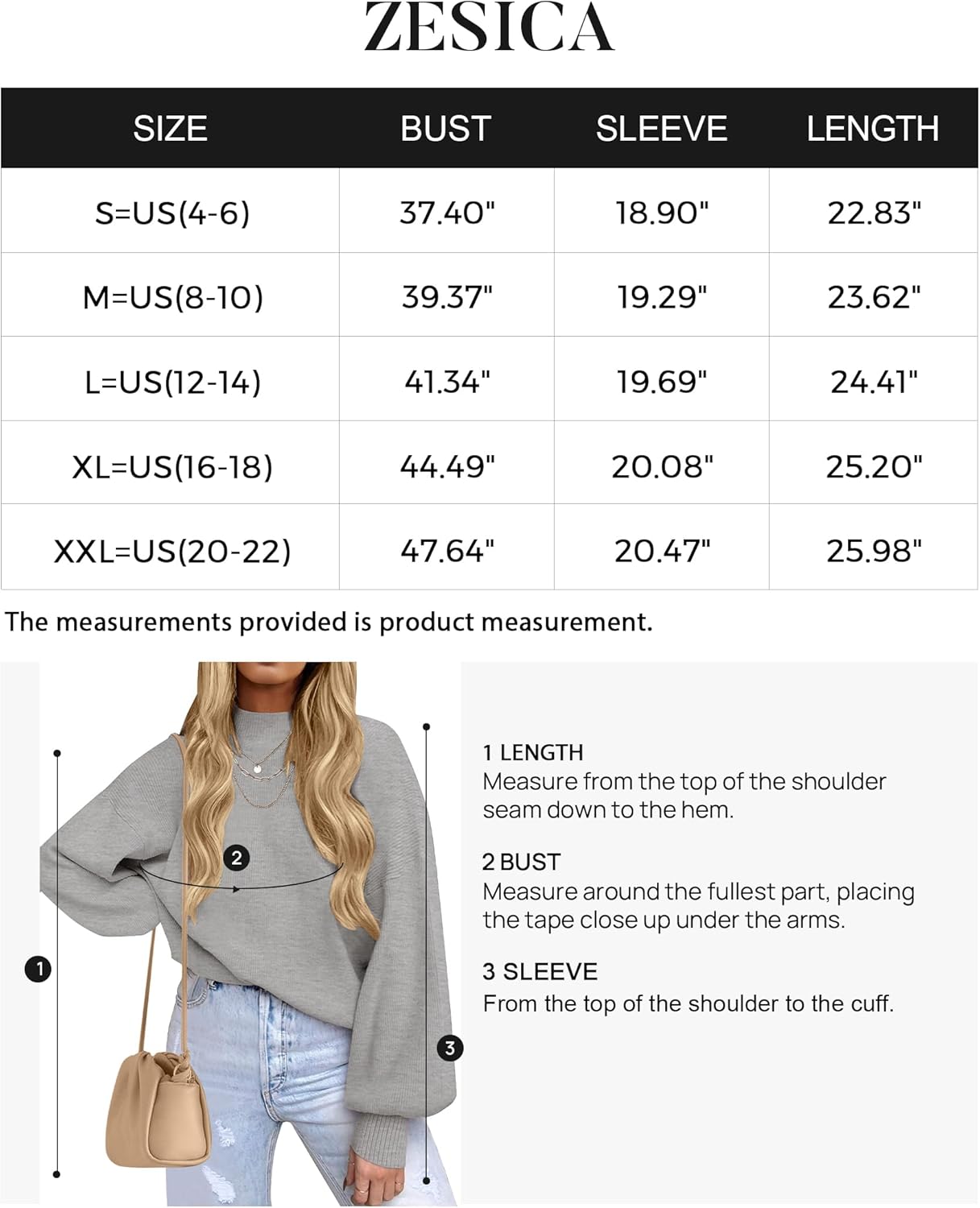 ZESICA

| SIZE | BUST | SLEEVE | LENGTH |
|---|---|---|---|
| S=US(4-6) | 37.40" | 18.90" | 22.83" |
| M=US(8-10) | 39.37" | 19.29" | 23.62" |
| L=US(12-14) | 41.34" | 19.69" | 24.41" |
| XL=US(16-18) | 44.49" | 20.08" | 25.20" |
| XXL=US(20-22) | 47.64" | 20.47" | 25.98" |

The measurements provided is product measurement.

2

1

3

1 LENGTH
Measure from the top of the shoulder seam down to the hem.

2 BUST
Measure around the fullest part, placing the tape close up under the arms.

3 SLEEVE
From the top of the shoulder to the cuff.